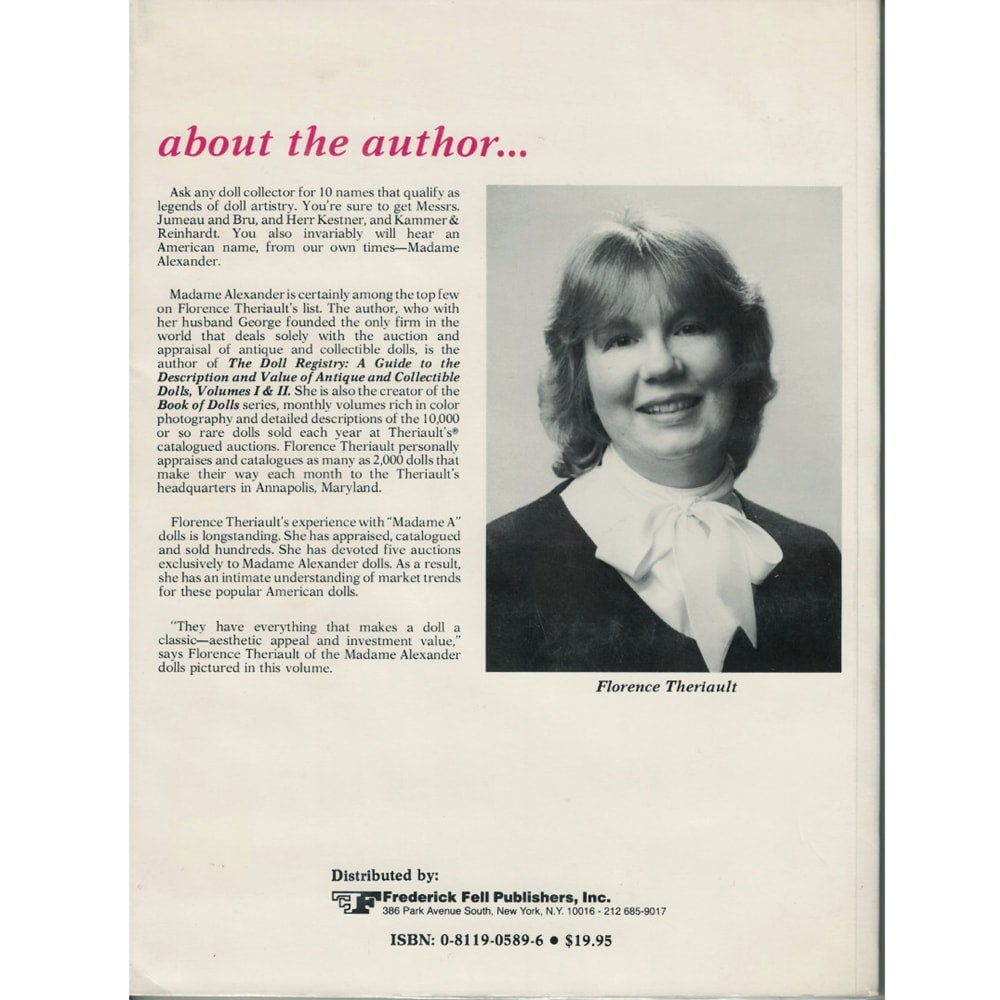 about the author...

Ask any doll collector for 10 names that qualify as legends of doll artistry. You're sure to get Messrs. Jumeau and Bru, and Herr Kestner, and Kammer & Reinhardt. You also invariably will hear an American name, from our own times—Madame Alexander.

Madame Alexander is certainly among the top few on Florence Theriault's list. The author, who with her husband George founded the only firm in the world that deals solely with the auction and appraisal of antique and collectible dolls, is the author of The Doll Registry: A Guide to the Description and Value of Antique and Collectible Dolls, Volumes I & II. She is also the creator of the Book of Dolls series, monthly volumes rich in color photography and detailed descriptions of the 10,000 or so rare dolls sold each year at Theriault's® catalogued auctions. Florence Theriault personally appraises and catalogues as many as 2,000 dolls that make their way each month to the Theriault's headquarters in Annapolis, Maryland.

Florence Theriault's experience with "Madame A" dolls is longstanding. She has appraised, catalogued and sold hundreds. She has devoted five auctions exclusively to Madame Alexander dolls. As a result, she has an intimate understanding of market trends for these popular American dolls.

"They have everything that makes a doll a classic—aesthetic appeal and investment value," says Florence Theriault of the Madame Alexander dolls pictured in this volume.

Florence Theriault

Distributed by:
Frederick Fell Publishers, Inc.
386 Park Avenue South, New York, N.Y. 10016 - 212 685-9017

ISBN: 0-8119-0589-6 • $19.95